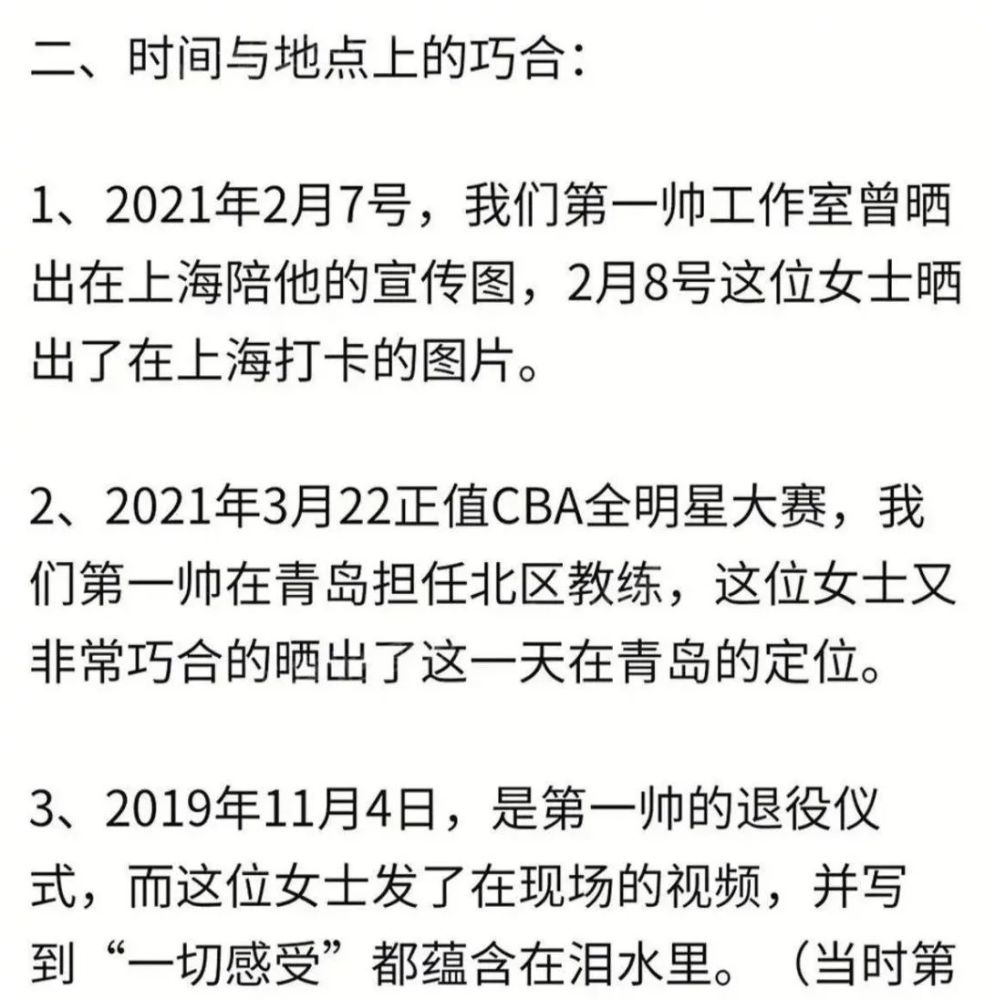 二、时间与地点上的巧合：

1、2021年2月7号，我们第一帅工作室曾晒出在上海陪他的宣传图，2月8号这位女士晒出了在上海打卡的图片。

2、2021年3月22正值CBA全明星大赛，我们第一帅在青岛担任北区教练，这位女士又非常巧合的晒出了这一天在青岛的定位。

3、2019年11月4日，是第一帅的退役仪式，而这位女士发了在现场的视频，并写到“一切感受”都蕴含在泪水里。（当时第